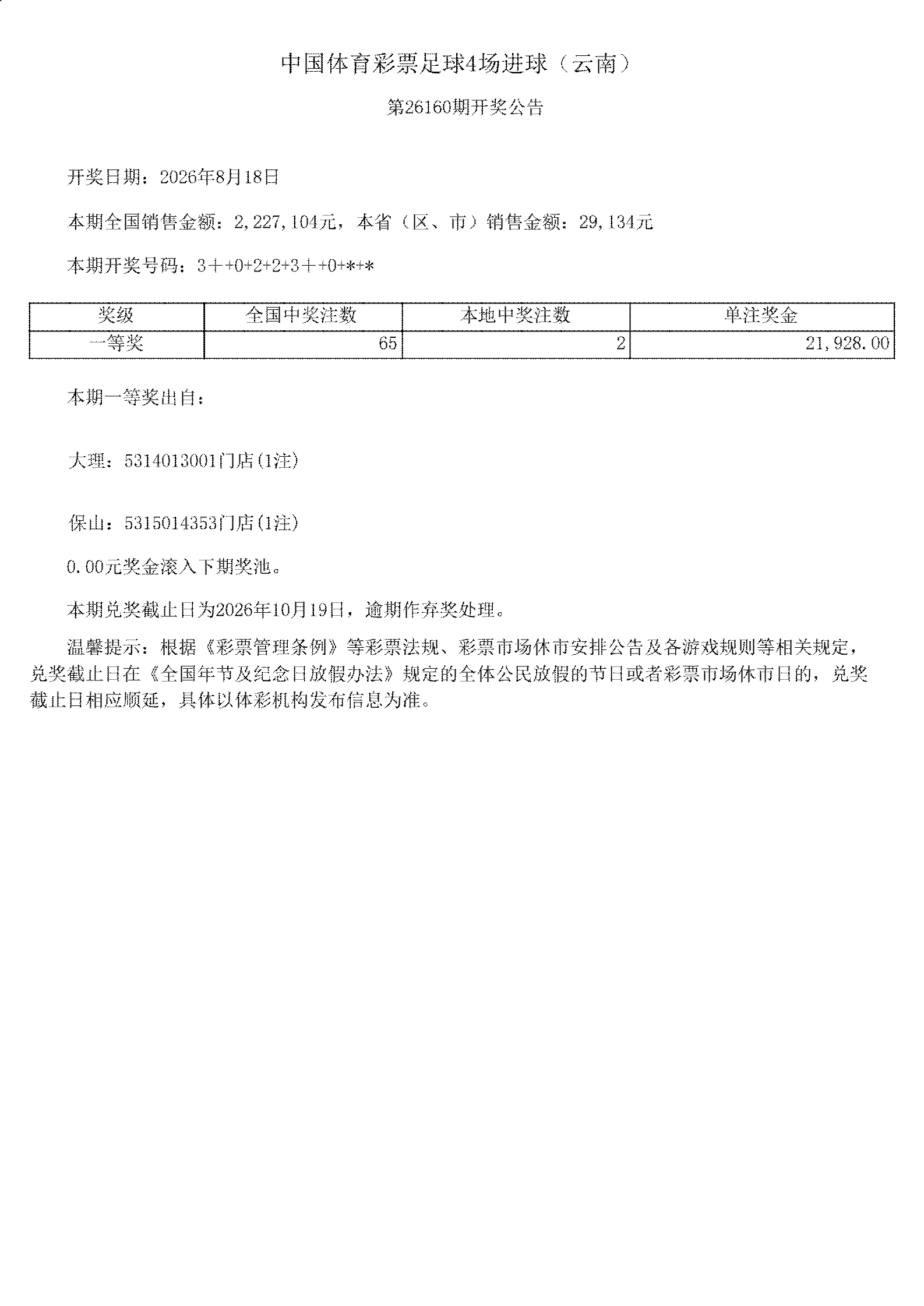 中国体育彩票足球4场进球（云南）

第26160期开奖公告

开奖日期：2026年8月18日

本期全国销售金额：2,227,104元，本省（区、市）销售金额：29,134元

本期开奖号码：3++0+2+2+3++0+*+*

| 奖级 | 全国中奖注数 | 本地中奖注数 | 单注奖金 |
|---|---|---|---|
| 一等奖 | 65 | 2 | 21,928.00 |

本期一等奖出自：

大理：5314013001门店(1注)

保山：5315014353门店(1注)

0.00元奖金滚入下期奖池。

本期兑奖截止日为2026年10月19日，逾期作弃奖处理。

温馨提示：根据《彩票管理条例》等彩票法规、彩票市场休市安排公告及各游戏规则等相关规定，兑奖截止日在《全国年节及纪念日放假办法》规定的全体公民放假的节日或者彩票市场休市日的，兑奖截止日相应顺延，具体以体彩机构发布信息为准。